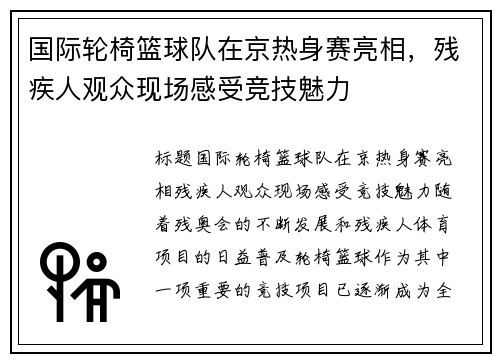 国际轮椅篮球队在京热身赛亮相，残疾人观众现场感受竞技魅力

标题国际轮椅篮球队在京热身赛亮相残疾人观众现场感受竞技魅力随着残奥会的不断发展和残疾人体育项目的日益普及轮椅篮球作为其中一项重要的竞技项目已逐渐成为全